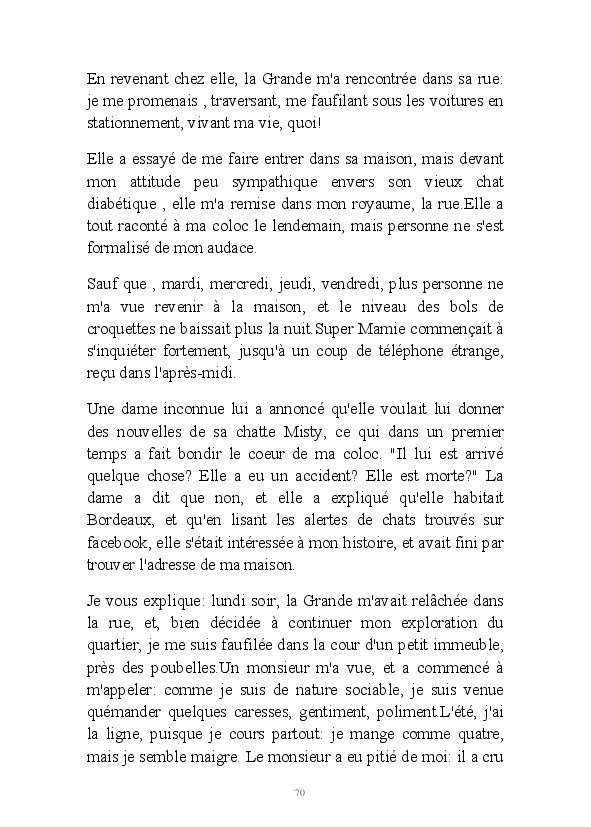 En revenant chez elle, la Grande m'a rencontrée dans sa rue: je me promenais , traversant, me faufilant sous les voitures en stationnement, vivant ma vie, quoi!

Elle a essayé de me faire entrer dans sa maison, mais devant mon attitude peu sympathique envers son vieux chat diabétique , elle m'a remise dans mon royaume, la rue.Elle a tout raconté à ma coloc le lendemain, mais personne ne s'est formalisé de mon audace.

Sauf que , mardi, mercredi, jeudi, vendredi, plus personne ne m'a vue revenir à la maison, et le niveau des bols de croquettes ne baissait plus la nuit.Super Mamie commençait à s'inquiéter fortement, jusqu'à un coup de téléphone étrange, reçu dans l'après-midi.

Une dame inconnue lui a annoncé qu'elle voulait lui donner des nouvelles de sa chatte Misty, ce qui dans un premier temps a fait bondir le coeur de ma coloc. "Il lui est arrivé quelque chose? Elle a eu un accident? Elle est morte?" La dame a dit que non, et elle a expliqué qu'elle habitait Bordeaux, et qu'en lisant les alertes de chats trouvés sur facebook, elle s'était intéressée à mon histoire, et avait fini par trouver l'adresse de ma maison.

Je vous explique: lundi soir, la Grande m'avait relâchée dans la rue, et, bien décidée à continuer mon exploration du quartier, je me suis faufilée dans la cour d'un petit immeuble, près des poubelles.Un monsieur m'a vue, et a commencé à m'appeler: comme je suis de nature sociable, je suis venue quémander quelques caresses, gentiment, poliment.L'été, j'ai la ligne, puisque je cours partout: je mange comme quatre, mais je semble maigre. Le monsieur a eu pitié de moi: il a cru

70